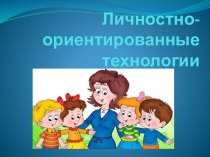 Личностно-ориентированные технологии